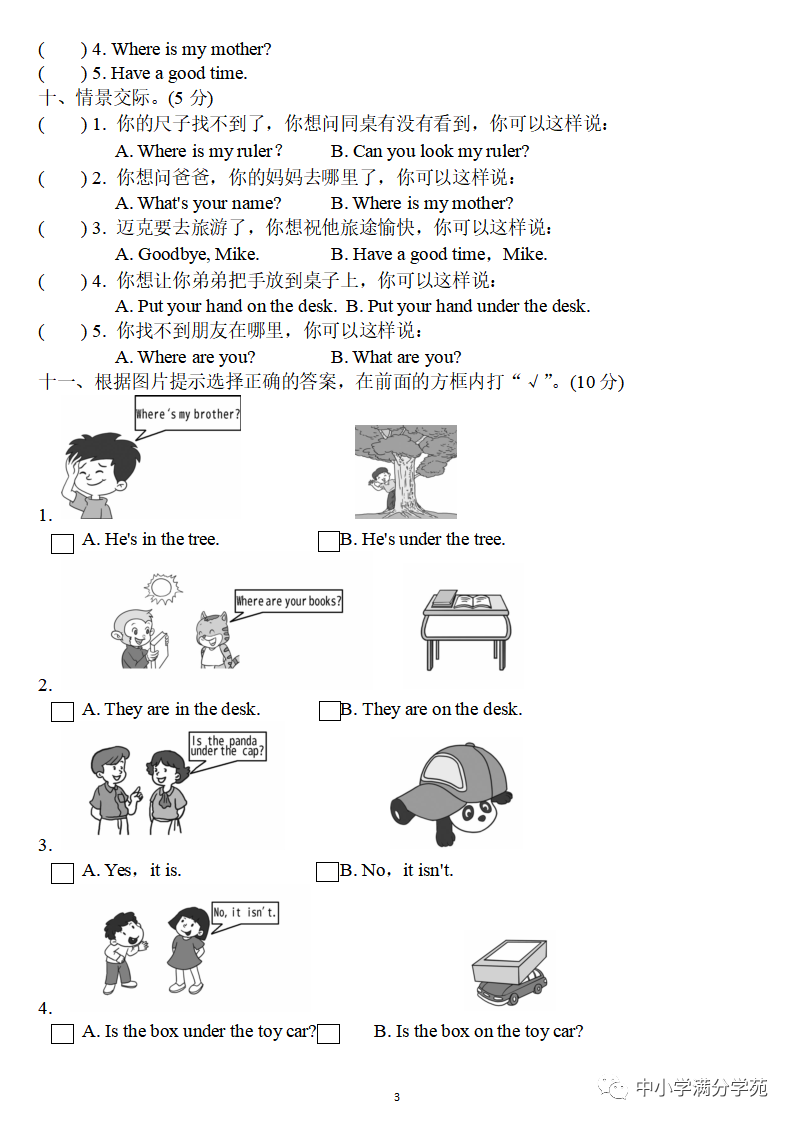 (　　) 4. Where is my mother?
(　　) 5. Have a good time.
十、情景交际。(5 分)
(　　) 1. 你的尺子找不到了，你想问同桌有没有看到，你可以这样说：
A. Where is my ruler?　　B. Can you look my ruler?
(　　) 2. 你想问爸爸，你的妈妈去哪里了，你可以这样说：
A. What's your name?　　B. Where is my mother?
(　　) 3. 迈克要去旅游了，你想祝他旅途愉快，你可以这样说：
A. Goodbye, Mike.　　B. Have a good time，Mike.
(　　) 4. 你想让你弟弟把手放到桌子上，你可以这样说：
A. Put your hand on the desk.　B. Put your hand under the desk.
(　　) 5. 你找不到朋友在哪里，你可以这样说：
A. Where are you?　　B. What are you?
十一、根据图片提示选择正确的答案，在前面的方框内打“ √ ”。(10 分)

Where's my brother?
1.
A. He's in the tree.　　B. He's under the tree.

Where are your books?
2.
A. They are in the desk.　　B. They are on the desk.

Is the panda under the cap?
3.
A. Yes，it is.　　B. No，it isn't.

No, it isn't.
4.
A. Is the box under the toy car?　　B. Is the box on the toy car?

3

中小学满分学苑